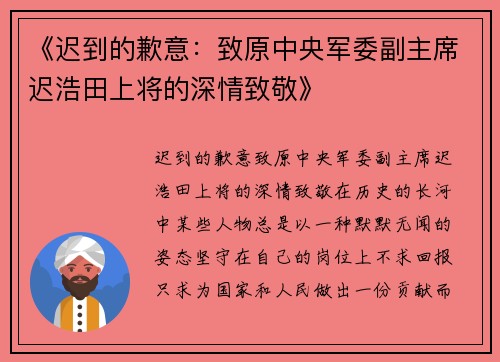 《迟到的歉意：致原中央军委副主席迟浩田上将的深情致敬》

迟到的歉意致原中央军委副主席迟浩田上将的深情致敬在历史的长河中某些人物总是以一种默默无闻的姿态坚守在自己的岗位上不求回报只求为国家和人民做出一份贡献而